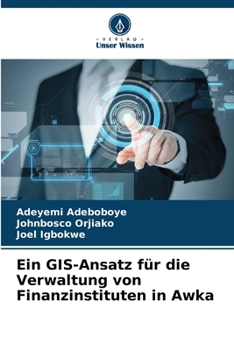 VERLAG
Unser Wissen

Adeyemi Adeboboye
Johnbosco Orjiako
Joel Igbokwe

Ein GIS-Ansatz für die Verwaltung von Finanzinstituten in Awka